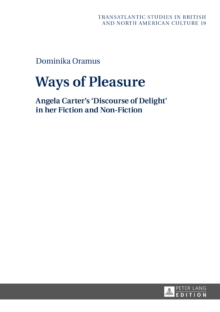 TRANSATLANTIC STUDIES IN BRITISH AND NORTH AMERICAN CULTURE 19

Dominika Oramus

Ways of Pleasure

Angela Carter's 'Discourse of Delight' in her Fiction and Non-Fiction

PETER LANG
EDITION